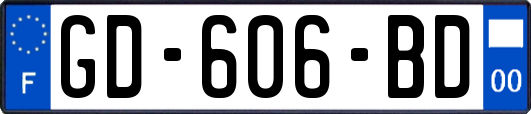 F
GD-606-BD
00